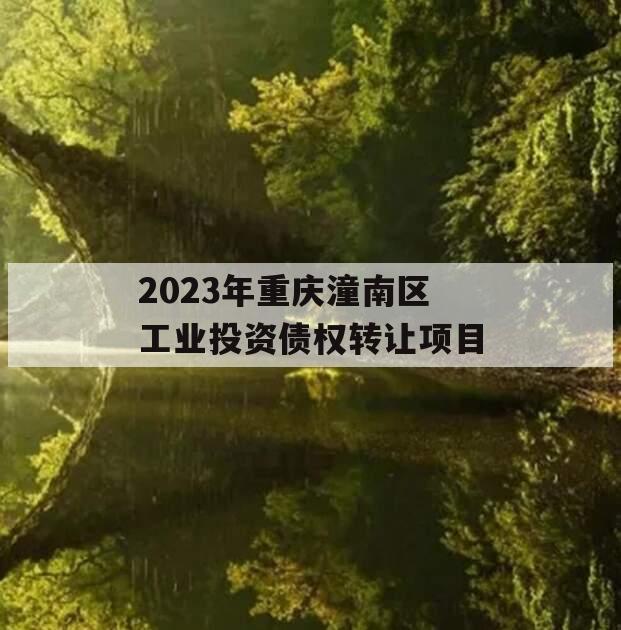 2023年重庆潼南区
工业投资债权转让项目